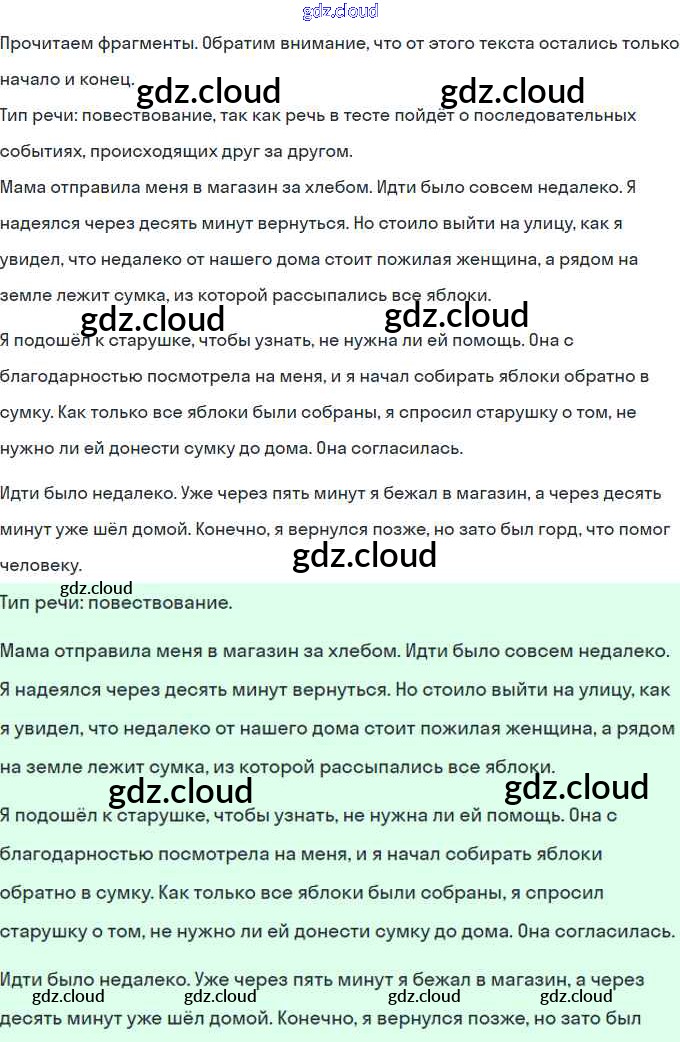 gdz.cloud

Прочитаем фрагменты. Обратим внимание, что от этого текста остались только начало и конец.

gdz.cloud gdz.cloud

Тип речи: повествование, так как речь в тесте пойдёт о последовательных событиях, происходящих друг за другом.

Мама отправила меня в магазин за хлебом. Идти было совсем недалеко. Я надеялся через десять минут вернуться. Но стоило выйти на улицу, как я увидел, что недалеко от нашего дома стоит пожилая женщина, а рядом на земле лежит сумка, из которой рассыпались все яблоки.

gdz.cloud gdz.cloud

Я подошёл к старушке, чтобы узнать, не нужна ли ей помощь. Она с благодарностью посмотрела на меня, и я начал собирать яблоки обратно в сумку. Как только все яблоки были собраны, я спросил старушку о том, не нужно ли ей донести сумку до дома. Она согласилась.

Идти было недалеко. Уже через пять минут я бежал в магазин, а через десять минут уже шёл домой. Конечно, я вернулся позже, но зато был горд, что помог человеку.

gdz.cloud

gdz.cloud

Тип речи: повествование.

Мама отправила меня в магазин за хлебом. Идти было совсем недалеко. Я надеялся через десять минут вернуться. Но стоило выйти на улицу, как я увидел, что недалеко от нашего дома стоит пожилая женщина, а рядом на земле лежит сумка, из которой рассыпались все яблоки.

gdz.cloud gdz.cloud

Я подошёл к старушке, чтобы узнать, не нужна ли ей помощь. Она с благодарностью посмотрела на меня, и я начал собирать яблоки обратно в сумку. Как только все яблоки были собраны, я спросил старушку о том, не нужно ли ей донести сумку до дома. Она согласилась.

Идти было недалеко. Уже через пять минут я бежал в магазин, а через

gdz.cloud gdz.cloud gdz.cloud gdz.cloud

десять минут уже шёл домой. Конечно, я вернулся позже, но зато был